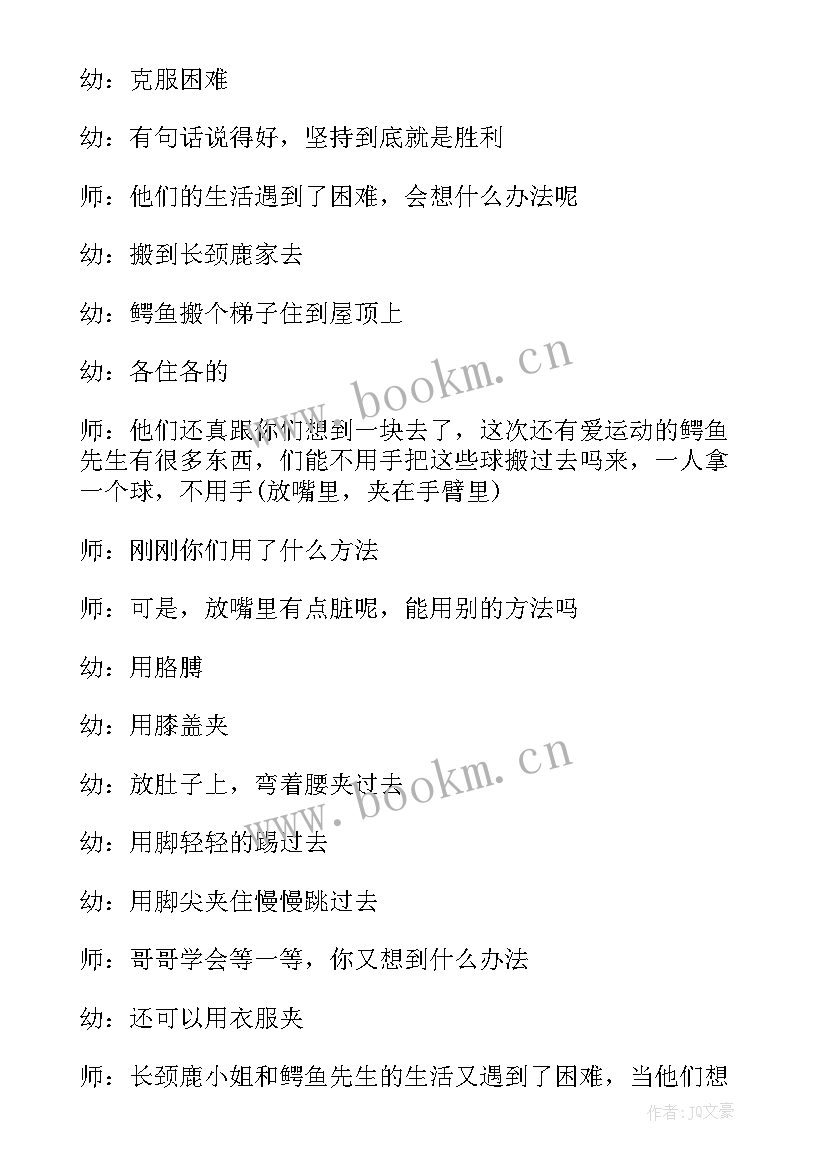 幼：克服困难

幼：有句话说得好，坚持到底就是胜利

师：他们的生活遇到了困难，会想什么办法呢

幼：搬到长颈鹿家去

幼：鳄鱼搬个梯子住到屋顶上

幼：各住各的

师：他们还真跟你们想到一块去了，这次还有爱运动的鳄鱼先生有很多东西，们能不用手把这些球搬过去吗来，一人拿一个球，不用手(放嘴里，夹在手臂里)

师：刚刚你们用了什么方法

师：可是，放嘴里有点脏呢，能用别的方法吗

幼：用胳膊

幼：用膝盖夹

幼：放肚子上，弯着腰夹过去

幼：用脚轻轻的踢过去

幼：用脚尖夹住慢慢跳过去

师：哥哥学会等一等，你又想到什么办法

幼：还可以用衣服夹

师：长颈鹿小姐和鳄鱼先生的生活又遇到了困难，当他们想

www.bookm.cn

www.bookm.cn

作者：JQ文豪